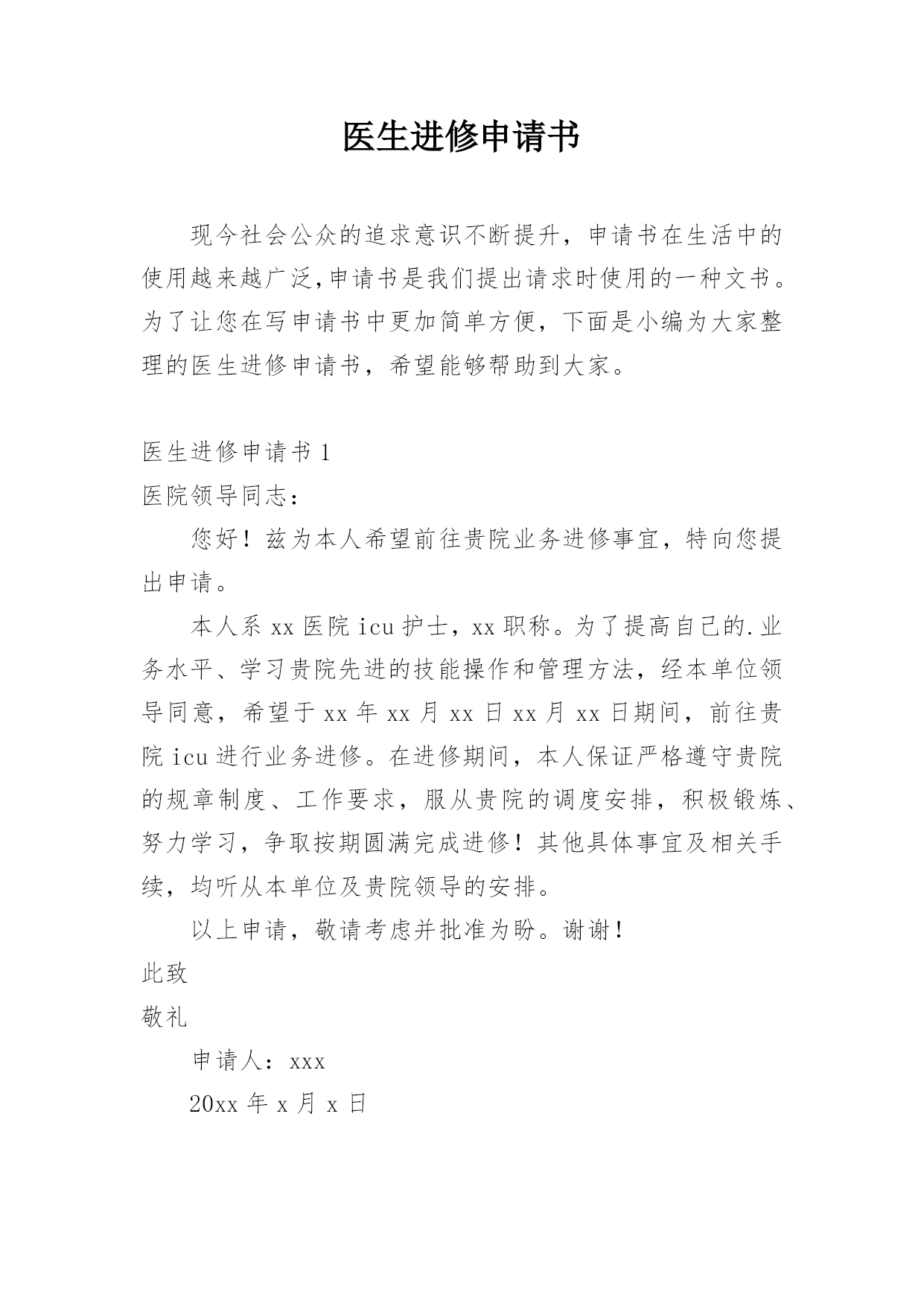 医生进修申请书

现今社会公众的追求意识不断提升，申请书在生活中的使用越来越广泛,申请书是我们提出请求时使用的一种文书。为了让您在写申请书中更加简单方便，下面是小编为大家整理的医生进修申请书，希望能够帮助到大家。

医生进修申请书 1

医院领导同志：

您好！兹为本人希望前往贵院业务进修事宜，特向您提出申请。

本人系 xx 医院 icu 护士，xx 职称。为了提高自己的.业务水平、学习贵院先进的技能操作和管理方法，经本单位领导同意，希望于 xx 年 xx 月 xx 日 xx 月 xx 日期间，前往贵院 icu 进行业务进修。在进修期间，本人保证严格遵守贵院的规章制度、工作要求，服从贵院的调度安排，积极锻炼、努力学习，争取按期圆满完成进修！其他具体事宜及相关手续，均听从本单位及贵院领导的安排。

以上申请，敬请考虑并批准为盼。谢谢！

此致

敬礼

申请人：xxx

20xx 年 x 月 x 日